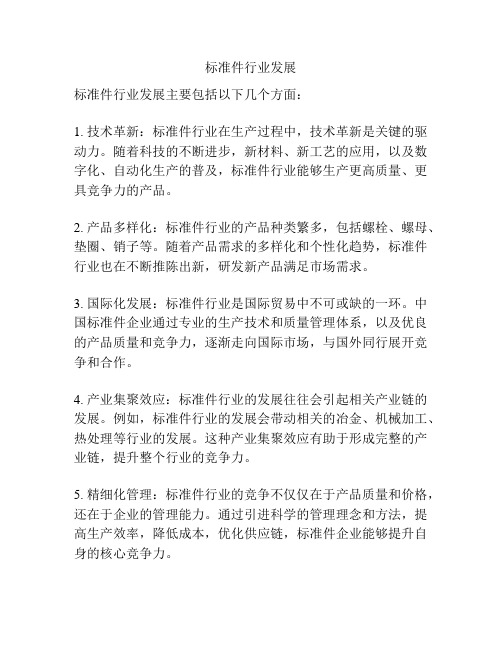 标准件行业发展

标准件行业发展主要包括以下几个方面：

1. 技术革新：标准件行业在生产过程中，技术革新是关键的驱动力。随着科技的不断进步，新材料、新工艺的应用，以及数字化、自动化生产的普及，标准件行业能够生产更高质量、更具竞争力的产品。

2. 产品多样化：标准件行业的产品种类繁多，包括螺栓、螺母、垫圈、销子等。随着产品需求的多样化和个性化趋势，标准件行业也在不断推陈出新，研发新产品满足市场需求。

3. 国际化发展：标准件行业是国际贸易中不可或缺的一环。中国标准件企业通过专业的生产技术和质量管理体系，以及优良的产品质量和竞争力，逐渐走向国际市场，与国外同行展开竞争和合作。

4. 产业集聚效应：标准件行业的发展往往会引起相关产业链的发展。例如，标准件行业的发展会带动相关的冶金、机械加工、热处理等行业的发展。这种产业集聚效应有助于形成完整的产业链，提升整个行业的竞争力。

5. 精细化管理：标准件行业的竞争不仅仅在于产品质量和价格，还在于企业的管理能力。通过引进科学的管理理念和方法，提高生产效率，降低成本，优化供应链，标准件企业能够提升自身的核心竞争力。